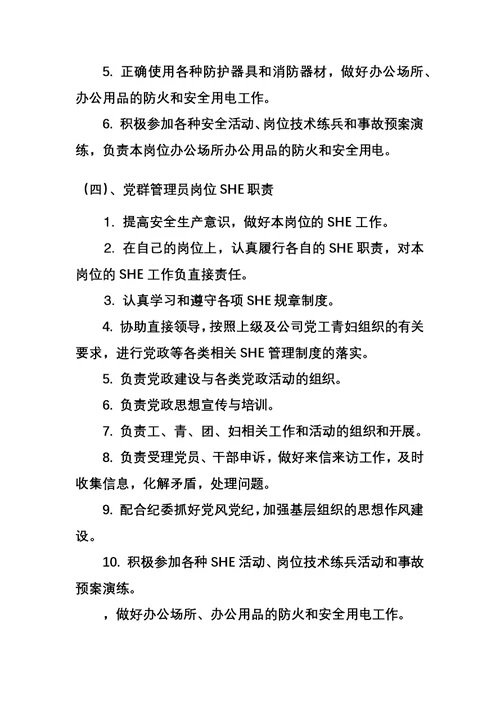 5. 正确使用各种防护器具和消防器材，做好办公场所、办公用品的防火和安全用电工作。

6. 积极参加各种安全活动、岗位技术练兵和事故预案演练，负责本岗位办公场所办公用品的防火和安全用电。

（四）、党群管理员岗位 SHE 职责

1. 提高安全生产意识，做好本岗位的 SHE 工作。

2. 在自己的岗位上，认真履行各自的 SHE 职责，对本岗位的 SHE 工作负直接责任。

3. 认真学习和遵守各项 SHE 规章制度。

4. 协助直接领导，按照上级及公司党工青妇组织的有关要求，进行党政等各类相关 SHE 管理制度的落实。

5. 负责党政建设与各类党政活动的组织。

6. 负责党政思想宣传与培训。

7. 负责工、青、团、妇相关工作和活动的组织和开展。

8. 负责受理党员、干部申诉，做好来信来访工作，及时收集信息，化解矛盾，处理问题。

9. 配合纪委抓好党风党纪，加强基层组织的思想作风建设。

10. 积极参加各种 SHE 活动、岗位技术练兵活动和事故预案演练。

，做好办公场所、办公用品的防火和安全用电工作。